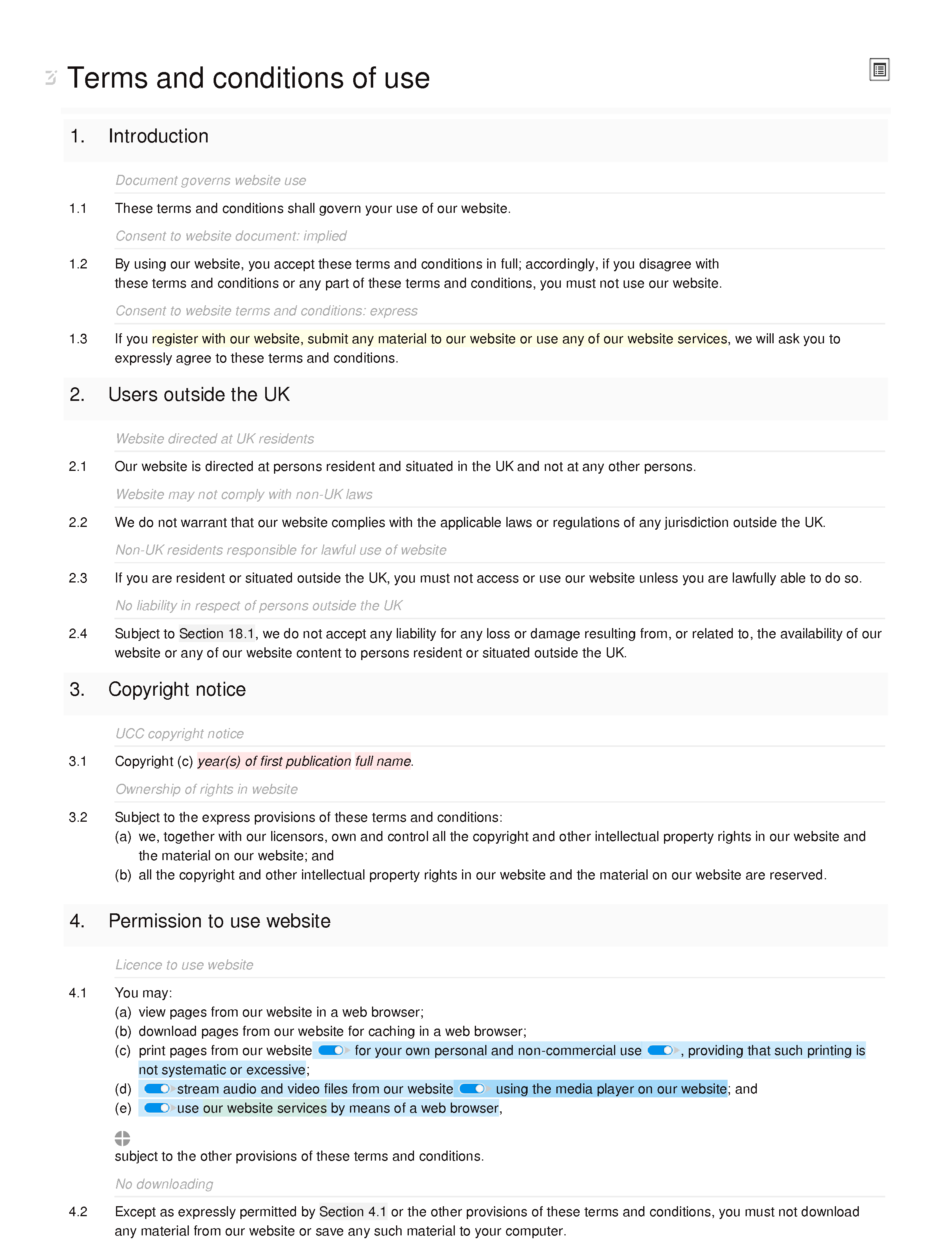 Terms and conditions of use

1. Introduction

Document governs website use

1.1 These terms and conditions shall govern your use of our website.

Consent to website document: implied

1.2 By using our website, you accept these terms and conditions in full; accordingly, if you disagree with these terms and conditions or any part of these terms and conditions, you must not use our website.

Consent to website terms and conditions: express

1.3 If you register with our website, submit any material to our website or use any of our website services, we will ask you to expressly agree to these terms and conditions.

2. Users outside the UK

Website directed at UK residents

2.1 Our website is directed at persons resident and situated in the UK and not at any other persons.

Website may not comply with non-UK laws

2.2 We do not warrant that our website complies with the applicable laws or regulations of any jurisdiction outside the UK.

Non-UK residents responsible for lawful use of website

2.3 If you are resident or situated outside the UK, you must not access or use our website unless you are lawfully able to do so.

No liability in respect of persons outside the UK

2.4 Subject to Section 18.1, we do not accept any liability for any loss or damage resulting from, or related to, the availability of our website or any of our website content to persons resident or situated outside the UK.

3. Copyright notice

UCC copyright notice

3.1 Copyright (c) year(s) of first publication full name.

Ownership of rights in website

3.2 Subject to the express provisions of these terms and conditions:
(a) we, together with our licensors, own and control all the copyright and other intellectual property rights in our website and the material on our website; and
(b) all the copyright and other intellectual property rights in our website and the material on our website are reserved.

4. Permission to use website

Licence to use website

4.1 You may:
(a) view pages from our website in a web browser;
(b) download pages from our website for caching in a web browser;
(c) print pages from our website for your own personal and non-commercial use, providing that such printing is not systematic or excessive;
(d) stream audio and video files from our website using the media player on our website; and
(e) use our website services by means of a web browser,

subject to the other provisions of these terms and conditions.

No downloading

4.2 Except as expressly permitted by Section 4.1 or the other provisions of these terms and conditions, you must not download any material from our website or save any such material to your computer.